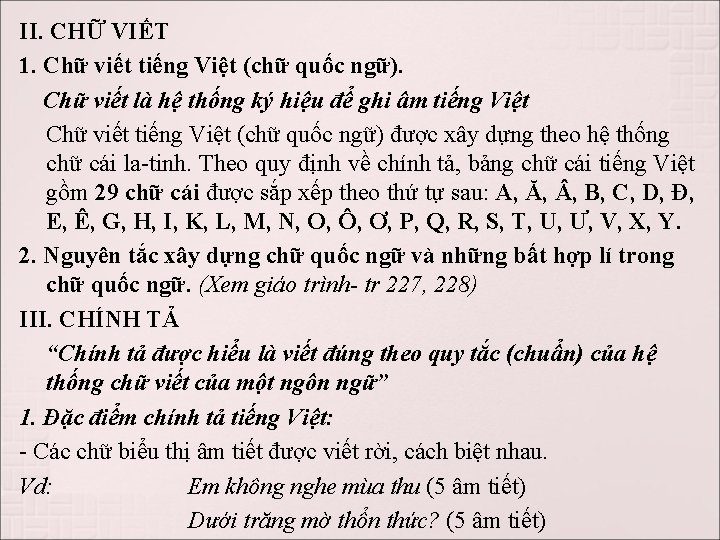 II. CHỮ VIẾT

1. Chữ viết tiếng Việt (chữ quốc ngữ).

Chữ viết là hệ thống ký hiệu để ghi âm tiếng Việt

Chữ viết tiếng Việt (chữ quốc ngữ) được xây dựng theo hệ thống chữ cái la-tinh. Theo quy định về chính tả, bảng chữ cái tiếng Việt gồm 29 chữ cái được sắp xếp theo thứ tự sau: A, Ă, Â, B, C, D, Đ, E, Ê, G, H, I, K, L, M, N, O, Ô, Ơ, P, Q, R, S, T, U, Ư, V, X, Y.

2. Nguyên tắc xây dựng chữ quốc ngữ và những bất hợp lí trong chữ quốc ngữ. (Xem giáo trình- tr 227, 228)

III. CHÍNH TẢ

“Chính tả được hiểu là viết đúng theo quy tắc (chuẩn) của hệ thống chữ viết của một ngôn ngữ”

1. Đặc điểm chính tả tiếng Việt:

- Các chữ biểu thị âm tiết được viết rời, cách biệt nhau.

Vd: Em không nghe mùa thu (5 âm tiết)

Dưới trăng mờ thổn thức? (5 âm tiết)